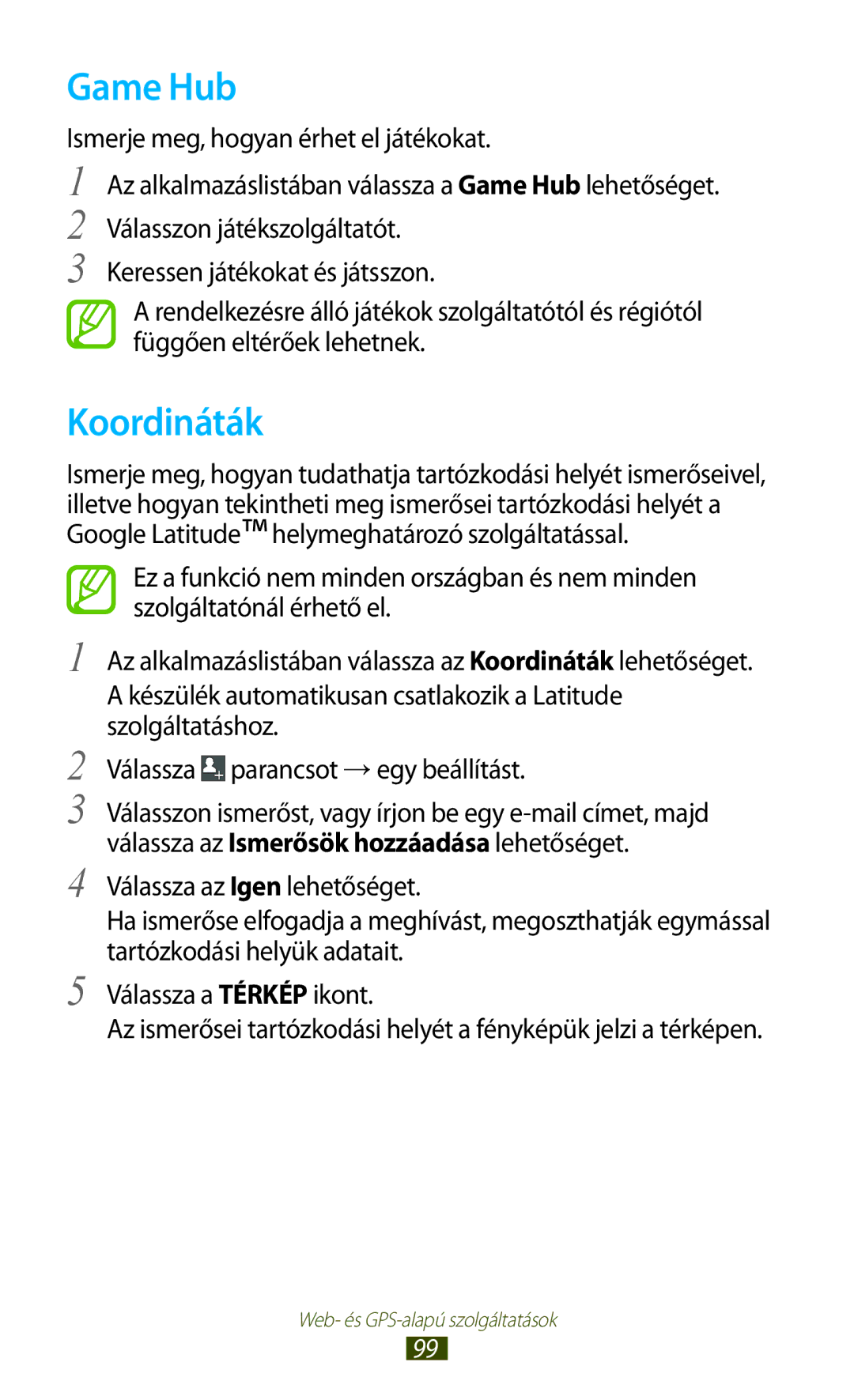 Game Hub

Ismerje meg, hogyan érhet el játékokat.

1 Az alkalmazáslistában válassza a Game Hub lehetőséget.

2 Válasszon játékszolgáltatót.

3 Keressen játékokat és játsszon.

A rendelkezésre álló játékok szolgáltatótól és régiótól függően eltérőek lehetnek.

Koordináták

Ismerje meg, hogyan tudathatja tartózkodási helyét ismerőseivel, illetve hogyan tekintheti meg ismerősei tartózkodási helyét a Google Latitude™ helymeghatározó szolgáltatással.

Ez a funkció nem minden országban és nem minden szolgáltatónál érhető el.

1 Az alkalmazáslistában válassza az Koordináták lehetőséget.
A készülék automatikusan csatlakozik a Latitude szolgáltatáshoz.

2 Válassza parancsot → egy beállítást.

3 Válasszon ismerőst, vagy írjon be egy e-mail címet, majd válassza az Ismerősök hozzáadása lehetőséget.

4 Válassza az Igen lehetőséget.
Ha ismerőse elfogadja a meghívást, megoszthatják egymással tartózkodási helyük adatait.

5 Válassza a TÉRKÉP ikont.
Az ismerősei tartózkodási helyét a fényképük jelzi a térképen.

Web- és GPS-alapú szolgáltatások

99